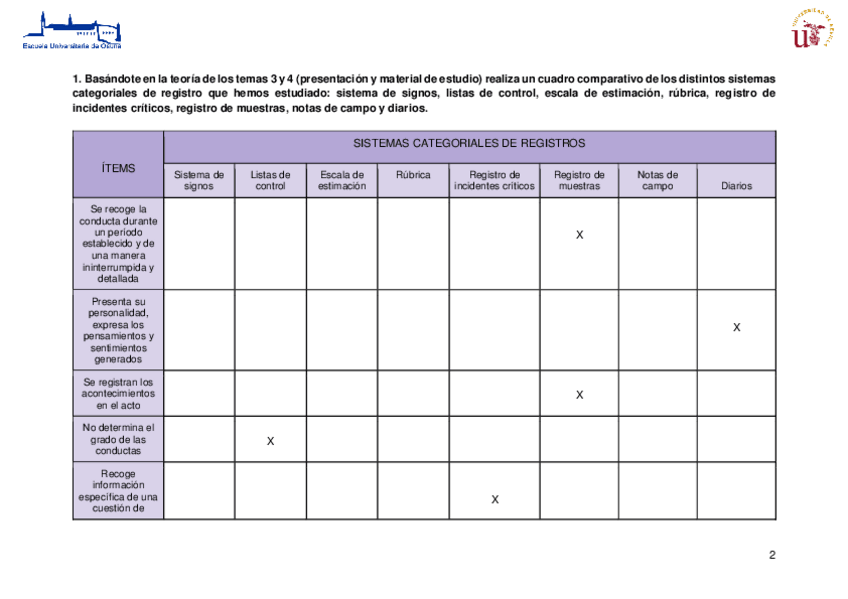 Escuela Universitaria de Osuna

UNIVERSIDAD DE SEVILLA

1. Basándote en la teoría de los temas 3 y 4 (presentación y material de estudio) realiza un cuadro comparativo de los distintos sistemas categoriales de registro que hemos estudiado: sistema de signos, listas de control, escala de estimación, rúbrica, registro de incidentes críticos, registro de muestras, notas de campo y diarios.

| ÍTEMS | SISTEMAS CATEGORIALES DE REGISTROS | | | | | | | |
|---|---|---|---|---|---|---|---|---|
| | Sistema de signos | Listas de control | Escala de estimación | Rúbrica | Registro de incidentes críticos | Registro de muestras | Notas de campo | Diarios |
| Se recoge la conducta durante un período establecido y de una manera ininterrumpida y detallada | | | | | | X | | |
| Presenta su personalidad, expresa los pensamientos y sentimientos generados | | | | | | | | X |
| Se registran los acontecimientos en el acto | | | | | | X | | |
| No determina el grado de las conductas | | X | | | | | | |
| Recoge información específica de una cuestión de | | | | | X | | | |

2